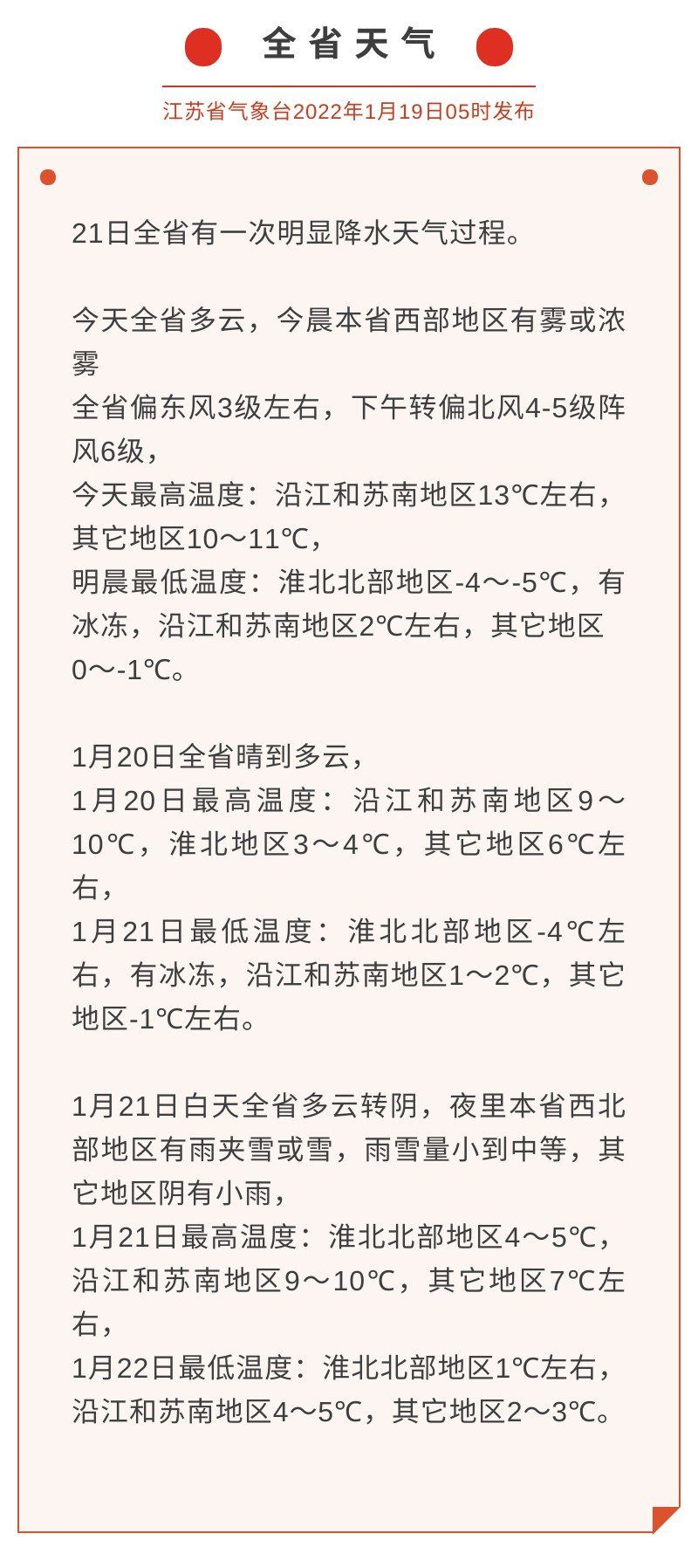 全省天气

江苏省气象台2022年1月19日05时发布

21日全省有一次明显降水天气过程。

今天全省多云，今晨本省西部地区有雾或浓雾
全省偏东风3级左右，下午转偏北风4-5级阵风6级，
今天最高温度：沿江和苏南地区13℃左右，其它地区10～11℃，
明晨最低温度：淮北北部地区-4～-5℃，有冰冻，沿江和苏南地区2℃左右，其它地区0～-1℃。

1月20日全省晴到多云，
1月20日最高温度：沿江和苏南地区9～10℃，淮北地区3～4℃，其它地区6℃左右，
1月21日最低温度：淮北北部地区-4℃左右，有冰冻，沿江和苏南地区1～2℃，其它地区-1℃左右。

1月21日白天全省多云转阴，夜里本省西北部地区有雨夹雪或雪，雨雪量小到中等，其它地区阴有小雨，
1月21日最高温度：淮北北部地区4～5℃，沿江和苏南地区9～10℃，其它地区7℃左右，
1月22日最低温度：淮北北部地区1℃左右，沿江和苏南地区4～5℃，其它地区2～3℃。